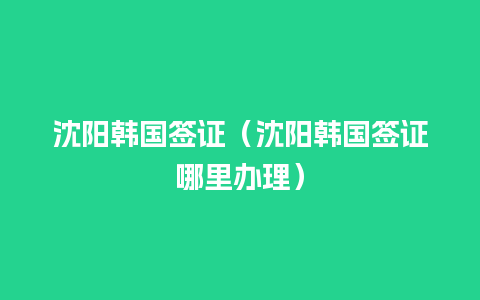 沈阳韩国签证（沈阳韩国签证哪里办理）